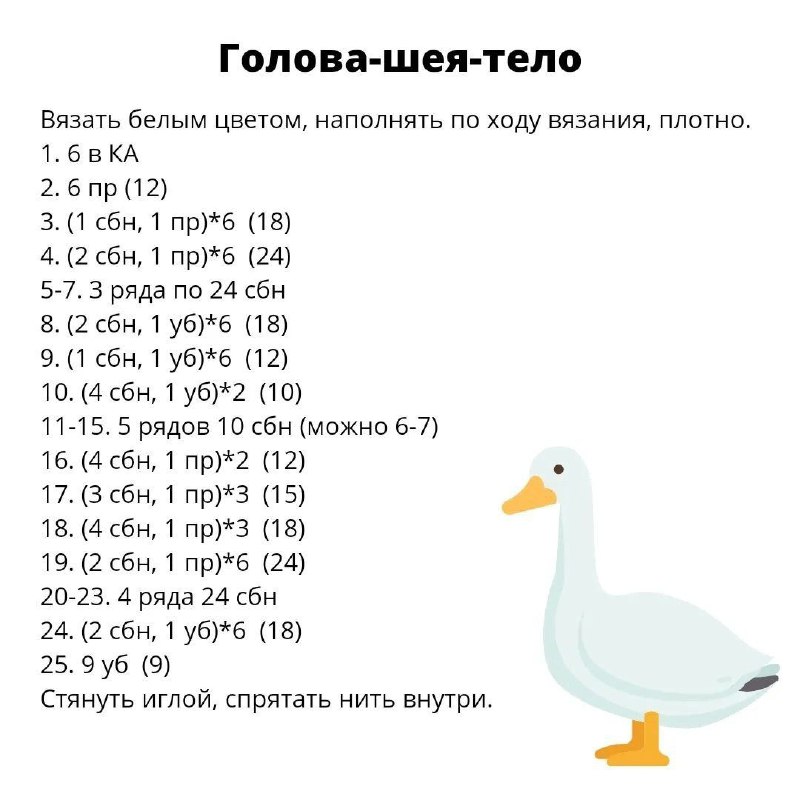 Голова-шея-тело

Вязать белым цветом, наполнять по ходу вязания, плотно.
1. 6 в КА
2. 6 пр (12)
3. (1 сбн, 1 пр)*6 (18)
4. (2 сбн, 1 пр)*6 (24)
5-7. 3 ряда по 24 сбн
8. (2 сбн, 1 уб)*6 (18)
9. (1 сбн, 1 уб)*6 (12)
10. (4 сбн, 1 уб)*2 (10)
11-15. 5 рядов 10 сбн (можно 6-7)
16. (4 сбн, 1 пр)*2 (12)
17. (3 сбн, 1 пр)*3 (15)
18. (4 сбн, 1 пр)*3 (18)
19. (2 сбн, 1 пр)*6 (24)
20-23. 4 ряда 24 сбн
24. (2 сбн, 1 уб)*6 (18)
25. 9 уб (9)
Стянуть иглой, спрятать нить внутри.